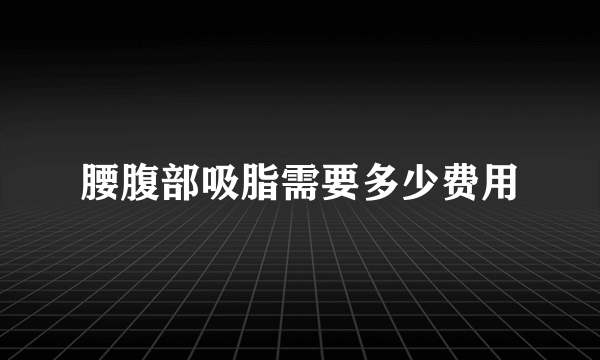 腰腹部吸脂需要多少费用